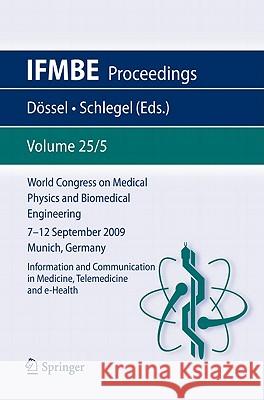 IFMBE Proceedings

Dössel • Schlegel (Eds.)

Volume 25/5

World Congress on Medical Physics and Biomedical Engineering

7–12 September 2009
Munich, Germany

Information and Communication in Medicine, Telemedicine and e-Health

Springer

Kraina Książek